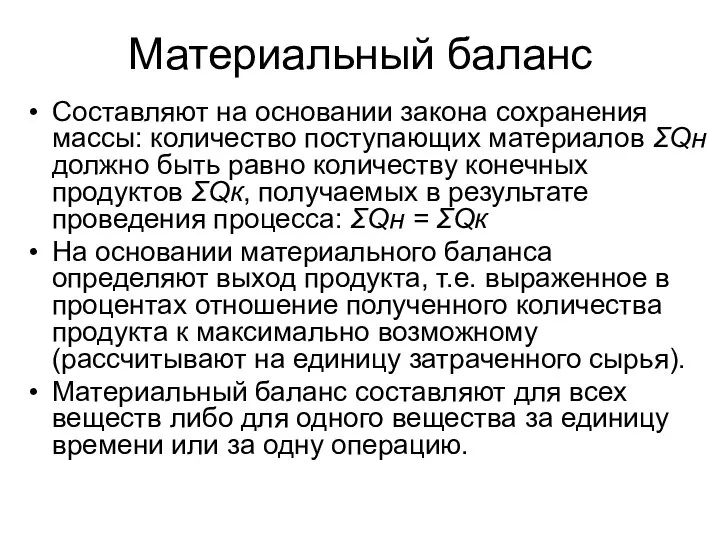 Материальный баланс

• Составляют на основании закона сохранения массы: количество поступающих материалов $\Sigma Q_н$ должно быть равно количеству конечных продуктов $\Sigma Q_к$, получаемых в результате проведения процесса: $\Sigma Q_н = \Sigma Q_к$
• На основании материального баланса определяют выход продукта, т.е. выраженное в процентах отношение полученного количества продукта к максимально возможному (рассчитывают на единицу затраченного сырья).
• Материальный баланс составляют для всех веществ либо для одного вещества за единицу времени или за одну операцию.